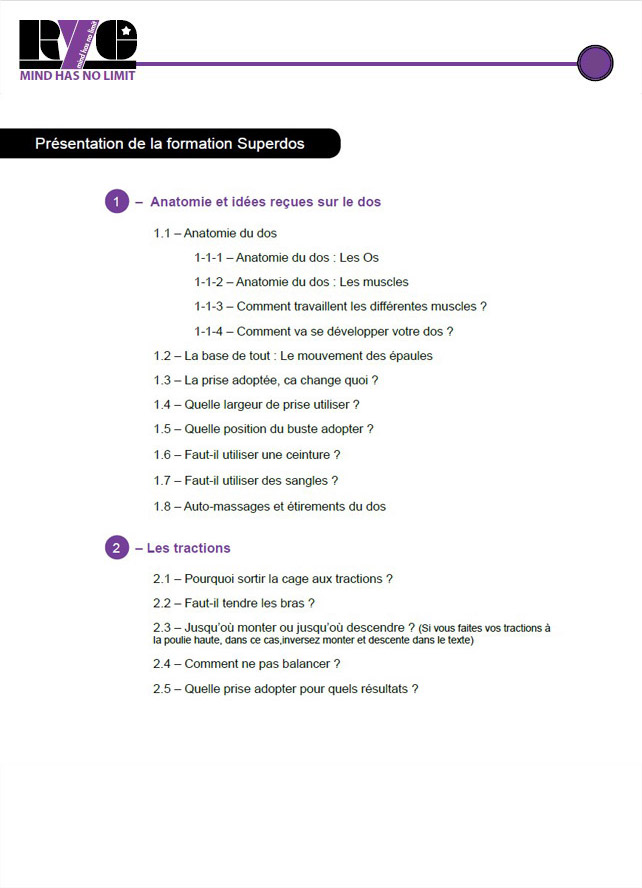 RYC
mind has no limit
MIND HAS NO LIMIT

Présentation de la formation Superdos

1 – Anatomie et idées reçues sur le dos

1.1 – Anatomie du dos

1-1-1 – Anatomie du dos : Les Os

1-1-2 – Anatomie du dos : Les muscles

1-1-3 – Comment travaillent les différentes muscles ?

1-1-4 – Comment va se développer votre dos ?

1.2 – La base de tout : Le mouvement des épaules

1.3 – La prise adoptée, ca change quoi ?

1.4 – Quelle largeur de prise utiliser ?

1.5 – Quelle position du buste adopter ?

1.6 – Faut-il utiliser une ceinture ?

1.7 – Faut-il utiliser des sangles ?

1.8 – Auto-massages et étirements du dos

2 – Les tractions

2.1 – Pourquoi sortir la cage aux tractions ?

2.2 – Faut-il tendre les bras ?

2.3 – Jusqu'où monter ou jusqu'où descendre ? (Si vous faites vos tractions à la poulie haute, dans ce cas,inversez monter et descente dans le texte)

2.4 – Comment ne pas balancer ?

2.5 – Quelle prise adopter pour quels résultats ?